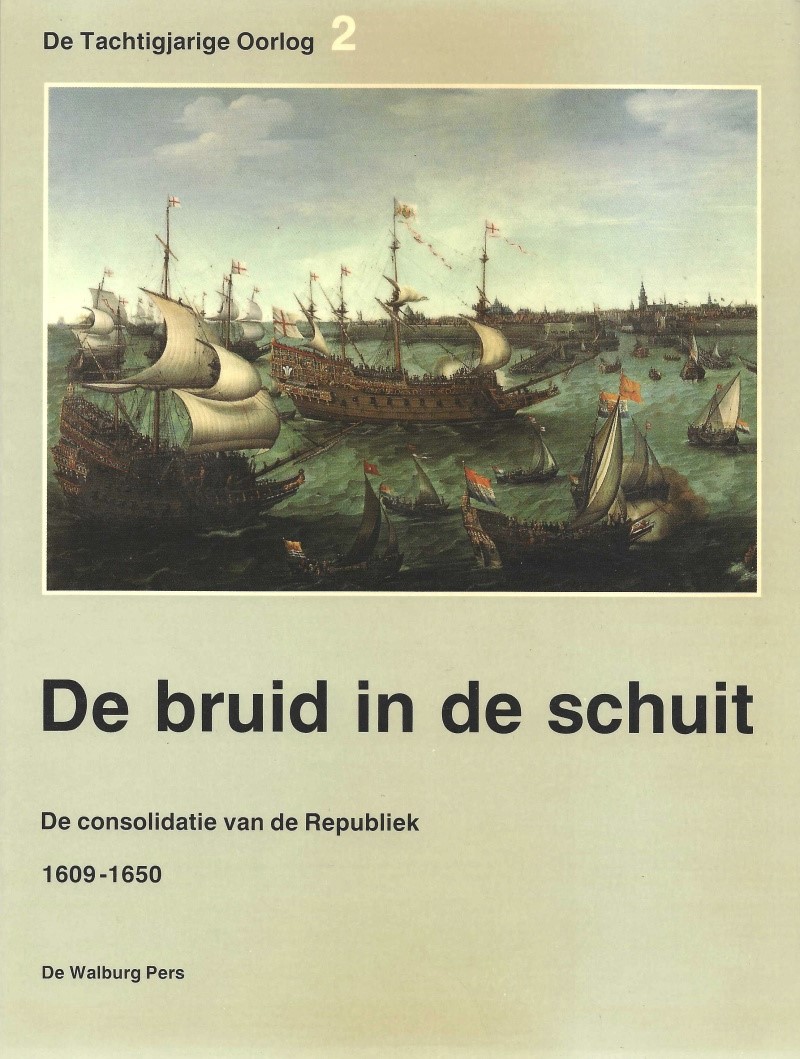 De Tachtigjarige Oorlog 2

De bruid in de schuit

De consolidatie van de Republiek

1609-1650

De Walburg Pers